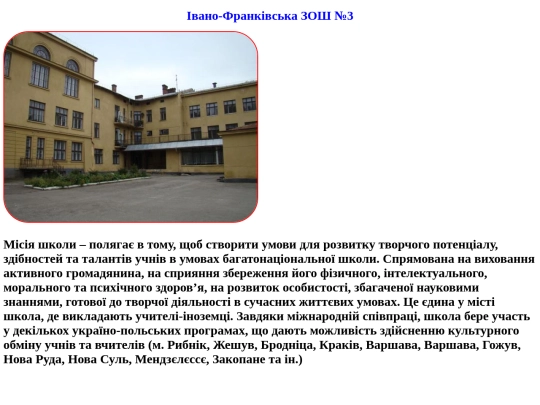 Івано-Франківська ЗОШ №3

Місія школи – полягає в тому, щоб створити умови для розвитку творчого потенціалу, здібностей та талантів учнів в умовах багатонаціональної школи. Спрямована на виховання активного громадянина, на сприяння збереження його фізичного, інтелектуального, морального та психічного здоров'я, на розвиток особистості, збагаченої науковими знаннями, готової до творчої діяльності в сучасних життєвих умовах. Це єдина у місті школа, де викладають учителі-іноземці. Завдяки міжнародній співпраці, школа бере участь у декількох україно-польських програмах, що дають можливість здійсненню культурного обміну учнів та вчителів (м. Рибнік, Жешув, Бродніца, Краків, Варшава, Варшава, Гожув, Нова Руда, Нова Суль, Мендзєлєссє, Закопане та ін.)